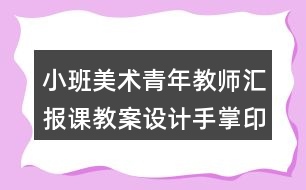 小班美术青年教师汇报课教案设计手掌印